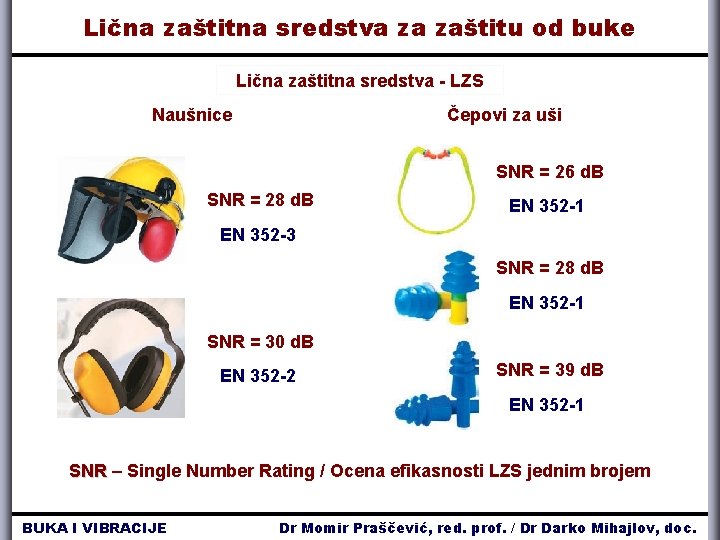 Lična zaštitna sredstva za zaštitu od buke

Lična zaštitna sredstva - LZS

Naušnice

SNR = 28 dB
EN 352-3

SNR = 30 dB
EN 352-2

Čepovi za uši

SNR = 26 dB
EN 352-1

SNR = 28 dB
EN 352-1

SNR = 39 dB
EN 352-1

SNR – Single Number Rating / Ocena efikasnosti LZS jednim brojem

BUKA I VIBRACIJE

Dr Momir Praščević, red. prof. / Dr Darko Mihajlov, doc.